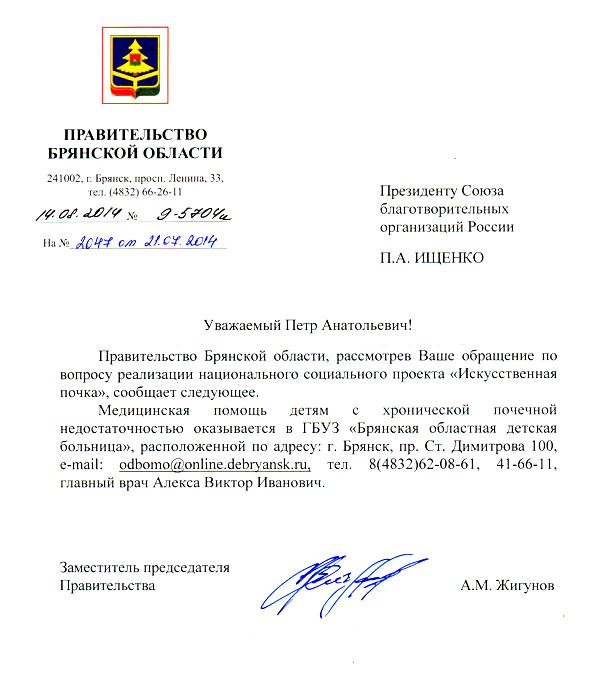 ПРАВИТЕЛЬСТВО
БРЯНСКОЙ ОБЛАСТИ

241002, г. Брянск, просп. Ленина, 33,
тел. (4832) 66-26-11

14.08.2014 № 9-5704и

На № 2047 от 21.07.2014

Президенту Союза благотворительных организаций России

П.А. ИЩЕНКО

Уважаемый Петр Анатольевич!

Правительство Брянской области, рассмотрев Ваше обращение по вопросу реализации национального социального проекта «Искусственная почка», сообщает следующее.

Медицинская помощь детям с хронической почечной недостаточностью оказывается в ГБУЗ «Брянская областная детская больница», расположенной по адресу: г. Брянск, пр. Ст. Димитрова 100, e-mail: odbomo@online.debryansk.ru, тел. 8(4832)62-08-61, 41-66-11, главный врач Алекса Виктор Иванович.

Заместитель председателя
Правительства

А.М. Жигунов